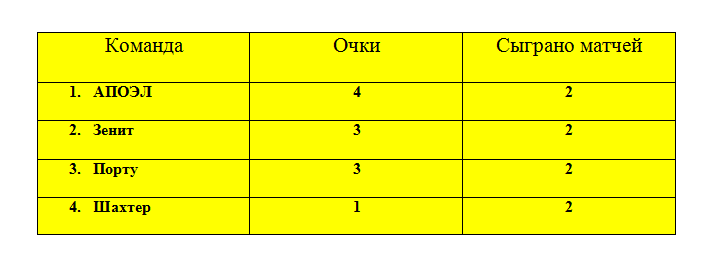 | Команда | Очки | Сыграно матчей |
|---|---|---|
| 1. АПОЭЛ | 4 | 2 |
| 2. Зенит | 3 | 2 |
| 3. Порту | 3 | 2 |
| 4. Шахтер | 1 | 2 |